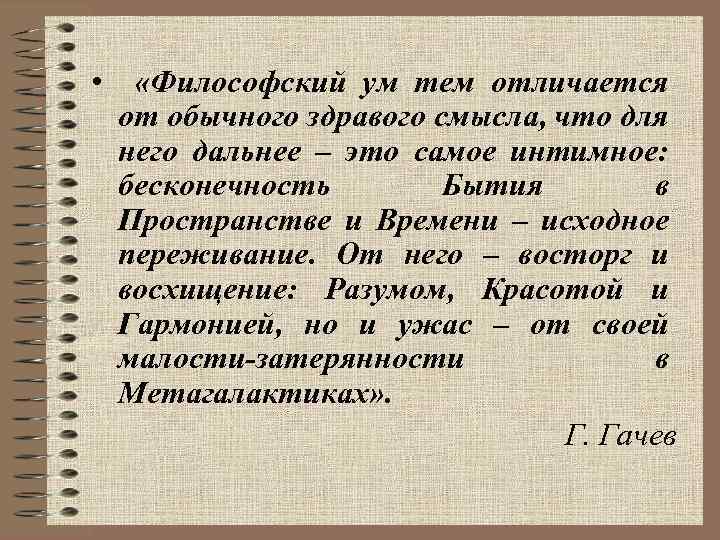 • «Философский ум тем отличается от обычного здравого смысла, что для него дальнее – это самое интимное: бесконечность Бытия в Пространстве и Времени – исходное переживание. От него – восторг и восхищение: Разумом, Красотой и Гармонией, но и ужас – от своей малости-затерянности в Метагалактиках».

Г. Гачев